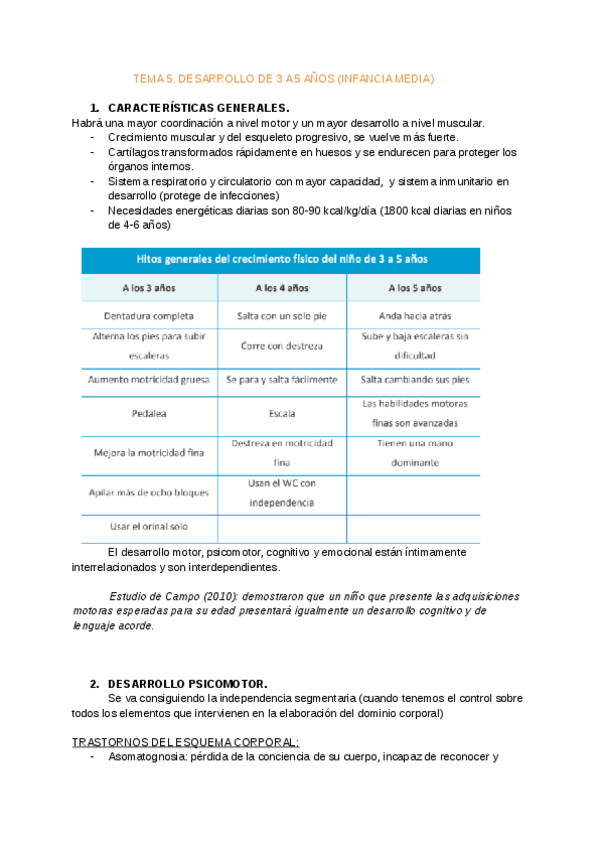 TEMA 5. DESARROLLO DE 3 A 5 AÑOS (INFANCIA MEDIA)

1. CARACTERÍSTICAS GENERALES.

Habrá una mayor coordinación a nivel motor y un mayor desarrollo a nivel muscular.

- Crecimiento muscular y del esqueleto progresivo, se vuelve más fuerte.
- Cartílagos transformados rápidamente en huesos y se endurecen para proteger los órganos internos.
- Sistema respiratorio y circulatorio con mayor capacidad, y sistema inmunitario en desarrollo (protege de infecciones)
- Necesidades energéticas diarias son 80-90 kcal/kg/día (1800 kcal diarias en niños de 4-6 años)

Hitos generales del crecimiento físico del niño de 3 a 5 años

| A los 3 años | A los 4 años | A los 5 años |
|---|---|---|
| Dentadura completa | Salta con un solo pie | Anda hacia atrás |
| Alterna los pies para subir escaleras | Corre con destreza | Sube y baja escaleras sin dificultad |
| Aumento motricidad gruesa | Se para y salta fácilmente | Salta cambiando sus pies |
| Pedalea | Escala | Las habilidades motoras finas son avanzadas |
| Mejora la motricidad fina | Destreza en motricidad fina | Tienen una mano dominante |
| Apilar más de ocho bloques | Usan el WC con independencia | |
| Usar el orinal solo | | |

El desarrollo motor, psicomotor, cognitivo y emocional están íntimamente interrelacionados y son interdependientes.

Estudio de Campo (2010): demostraron que un niño que presente las adquisiciones motoras esperadas para su edad presentará igualmente un desarrollo cognitivo y de lenguaje acorde.

2. DESARROLLO PSICOMOTOR.

Se va consiguiendo la independencia segmentaria (cuando tenemos el control sobre todos los elementos que intervienen en la elaboración del dominio corporal)

TRASTORNOS DEL ESQUEMA CORPORAL:

- Asomatognosia: pérdida de la conciencia de su cuerpo, incapaz de reconocer y